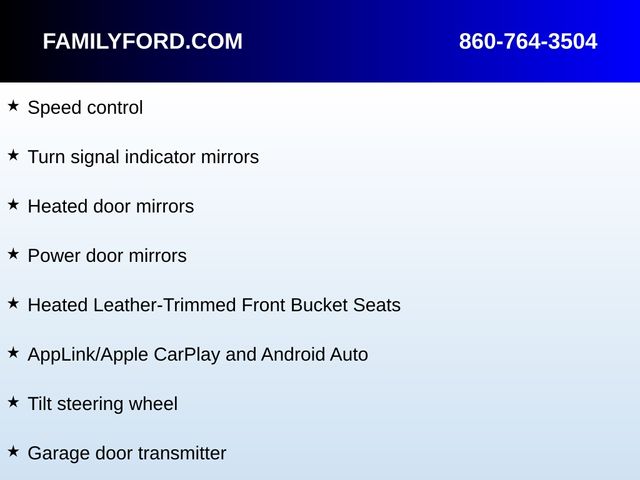 FAMILYFORD.COM 860-764-3504

★ Speed control

★ Turn signal indicator mirrors

★ Heated door mirrors

★ Power door mirrors

★ Heated Leather-Trimmed Front Bucket Seats

★ AppLink/Apple CarPlay and Android Auto

★ Tilt steering wheel

★ Garage door transmitter